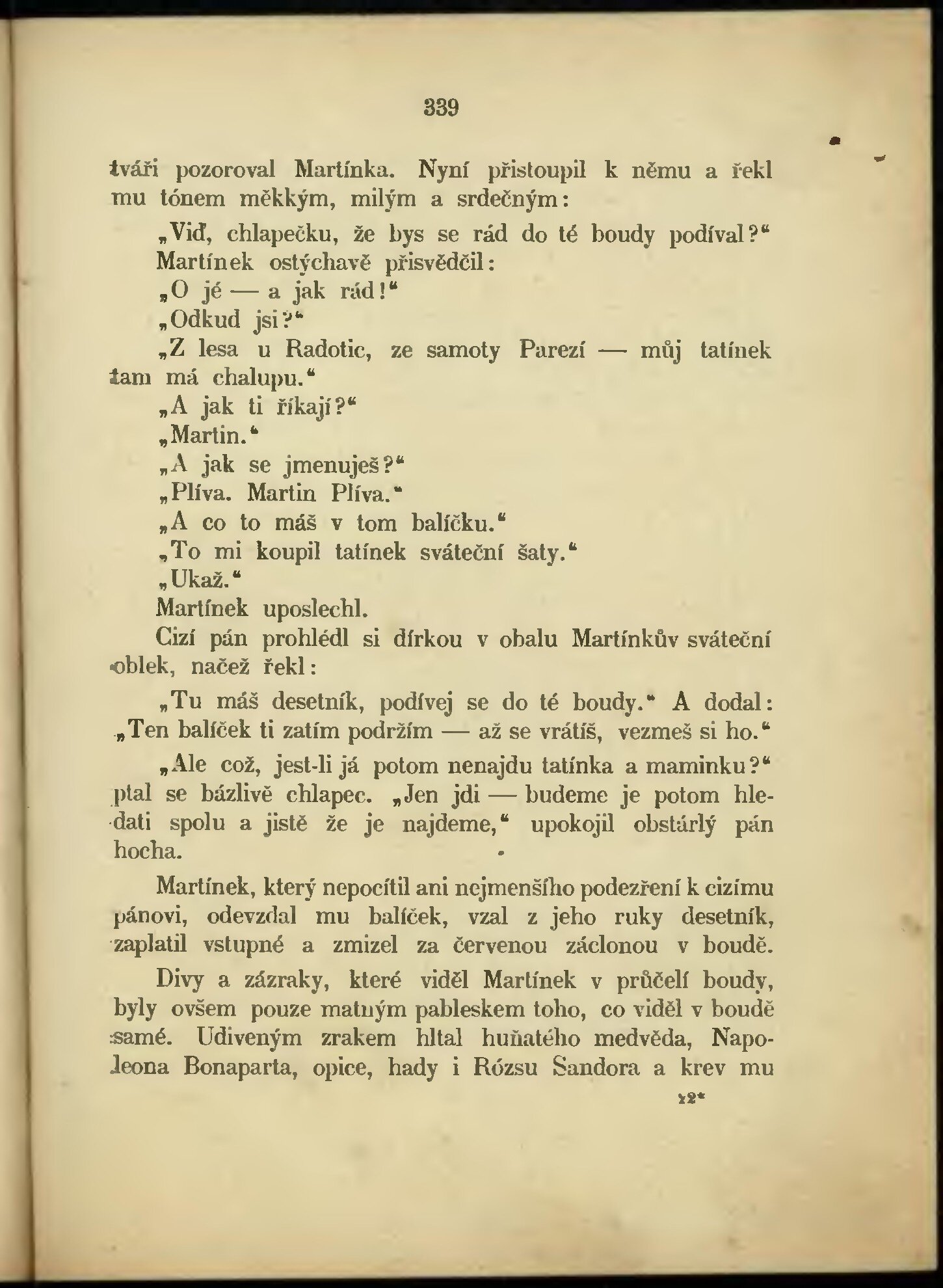 339

tváři pozoroval Martínka. Nyní přistoupil k němu a řekl mu tónem měkkým, milým a srdečným:

„Viď, chlapečku, že bys se rád do té boudy podíval?“

Martínek ostýchavě přisvědčil:

„O jé — a jak rád!“

„Odkud jsi?“

„Z lesa u Radotic, ze samoty Parezí — můj tatínek tam má chalupu.“

„A jak ti říkají?“

„Martin.“

„A jak se jmenuješ?“

„Plíva. Martin Plíva.“

„A co to máš v tom balíčku.“

„To mi koupil tatínek sváteční šaty.“

„Ukaž.“

Martínek uposlechl.

Cizí pán prohlédl si dírkou v obalu Martínkův sváteční oblek, načež řekl:

„Tu máš desetník, podívej se do té boudy.“ A dodal: „Ten balíček ti zatím podržím — až se vrátíš, vezmeš si ho.“

„Ale což, jest-li já potom nenajdu tatínka a maminku?“ ptal se bázlivě chlapec. „Jen jdi — budeme je potom hledati spolu a jistě že je najdeme,“ upokojil obstárlý pán hocha.

Martínek, který nepocítil ani nejmenšího podezření k cizímu pánovi, odevzdal mu balíček, vzal z jeho ruky desetník, zaplatil vstupné a zmizel za červenou záclonou v boudě.

Divy a zázraky, které viděl Martínek v průčelí boudy, byly ovšem pouze matným pableskem toho, co viděl v boudě samé. Udiveným zrakem hltal huňatého medvěda, Napoleona Bonaparta, opice, hady i Rózsu Sandora a krev mu

22*